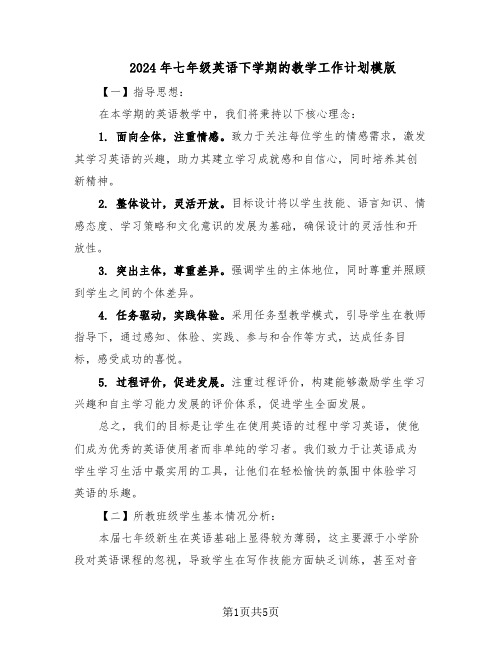 2024年七年级英语下学期的教学工作计划模版

【一】指导思想：

在本学期的英语教学中，我们将秉持以下核心理念：

1. 面向全体，注重情感。致力于关注每位学生的情感需求，激发其学习英语的兴趣，助力其建立学习成就感和自信心，同时培养其创新精神。

2. 整体设计，灵活开放。目标设计将以学生技能、语言知识、情感态度、学习策略和文化意识的发展为基础，确保设计的灵活性和开放性。

3. 突出主体，尊重差异。强调学生的主体地位，同时尊重并照顾到学生之间的个体差异。

4. 任务驱动，实践体验。采用任务型教学模式，引导学生在教师指导下，通过感知、体验、实践、参与和合作等方式，达成任务目标，感受成功的喜悦。

5. 过程评价，促进发展。注重过程评价，构建能够激励学生学习兴趣和自主学习能力发展的评价体系，促进学生全面发展。

总之，我们的目标是让学生在使用英语的过程中学习英语，使他们成为优秀的英语使用者而非单纯的学习者。我们致力于让英语成为学生学习生活中最实用的工具，让他们在轻松愉快的氛围中体验学习英语的乐趣。

【二】所教班级学生基本情况分析：

本届七年级新生在英语基础上显得较为薄弱，这主要源于小学阶段对英语课程的忽视，导致学生在写作技能方面缺乏训练，甚至对音

第1页共5页